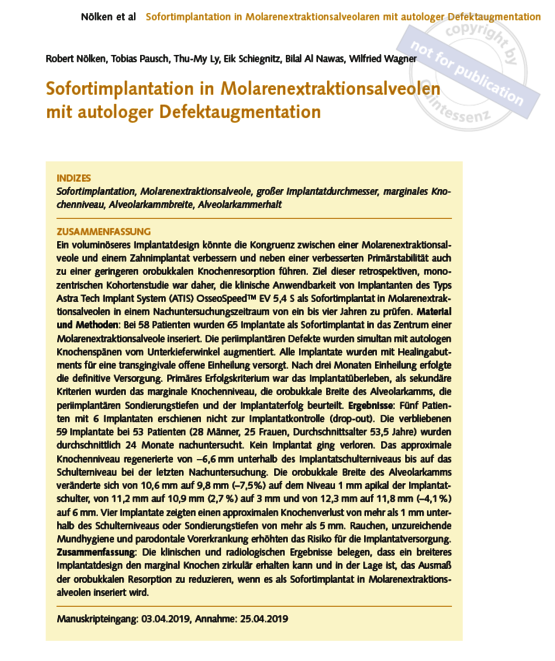 Nölken et al Sofortimplantation in Molarenextraktionsalveolaren mit autologer Defektaugmentation

copyright by
not for publication
Quintessenz

Robert Nölken, Tobias Pausch, Thu-My Ly, Eik Schiegnitz, Bilal Al Nawas, Wilfried Wagner

Sofortimplantation in Molarenextraktionsalveolen mit autologer Defektaugmentation

INDIZES
Sofortimplantation, Molarenextraktionsalveole, großer Implantatdurchmesser, marginales Knochenniveau, Alveolarkammbreite, Alveolarkammerhalt

ZUSAMMENFASSUNG
Ein voluminöseres Implantatdesign könnte die Kongruenz zwischen einer Molarenextraktionsalveole und einem Zahnimplantat verbessern und neben einer verbesserten Primärstabilität auch zu einer geringeren orobukkalen Knochenresorption führen. Ziel dieser retrospektiven, monozentrischen Kohortenstudie war daher, die klinische Anwendbarkeit von Implantanten des Typs Astra Tech Implant System (ATIS) OsseoSpeed™ EV 5,4 S als Sofortimplantat in Molarenextraktionsalveolen in einem Nachuntersuchungszeitraum von ein bis vier Jahren zu prüfen. Material und Methoden: Bei 58 Patienten wurden 65 Implantate als Sofortimplantat in das Zentrum einer Molarenextraktionsalveole inseriert. Die periimplantären Defekte wurden simultan mit autologen Knochenspänen vom Unterkieferwinkel augmentiert. Alle Implantate wurden mit Healingabutments für eine transgingivale offene Einheilung versorgt. Nach drei Monaten Einheilung erfolgte die definitive Versorgung. Primäres Erfolgskriterium war das Implantatüberleben, als sekundäre Kriterien wurden das marginale Knochenniveau, die orobukkale Breite des Alveolarkamms, die periimplantären Sondierungstiefen und der Implantaterfolg beurteilt. Ergebnisse: Fünf Patienten mit 6 Implantaten erschienen nicht zur Implantatkontrolle (drop-out). Die verbliebenen 59 Implantate bei 53 Patienten (28 Männer, 25 Frauen, Durchschnittsalter 53,5 Jahre) wurden durchschnittlich 24 Monate nachuntersucht. Kein Implantat ging verloren. Das approximale Knochenniveau regenerierte von –6,6 mm unterhalb des Implantatschulterniveaus bis auf das Schulterniveau bei der letzten Nachuntersuchung. Die orobukkale Breite des Alveolarkamms veränderte sich von 10,6 mm auf 9,8 mm (–7,5%) auf dem Niveau 1 mm apikal der Implantatschulter, von 11,2 mm auf 10,9 mm (2,7 %) auf 3 mm und von 12,3 mm auf 11,8 mm (–4,1 %) auf 6 mm. Vier Implantate zeigten einen approximalen Knochenverlust von mehr als 1 mm unterhalb des Schulterniveaus oder Sondierungstiefen von mehr als 5 mm. Rauchen, unzureichende Mundhygiene und parodontale Vorerkrankung erhöhten das Risiko für die Implantatversorgung. Zusammenfassung: Die klinischen und radiologischen Ergebnisse belegen, dass ein breiteres Implantatdesign den marginal Knochen zirkulär erhalten kann und in der Lage ist, das Ausmaß der orobukkalen Resorption zu reduzieren, wenn es als Sofortimplantat in Molarenextraktionsalveolen inseriert wird.

Manuskripteingang: 03.04.2019, Annahme: 25.04.2019